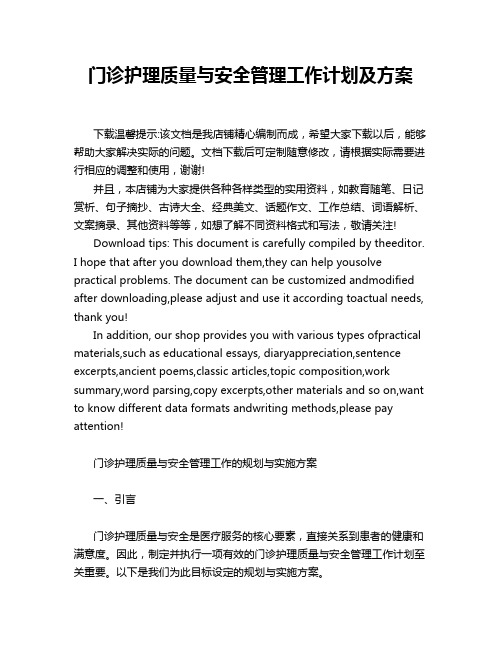 门诊护理质量与安全管理工作计划及方案

下载温馨提示:该文档是我店铺精心编制而成，希望大家下载以后，能够帮助大家解决实际的问题。文档下载后可定制随意修改，请根据实际需要进行相应的调整和使用，谢谢!

并且，本店铺为大家提供各种各样类型的实用资料，如教育随笔、日记赏析、句子摘抄、古诗大全、经典美文、话题作文、工作总结、词语解析、文案摘录、其他资料等等，如想了解不同资料格式和写法，敬请关注!

Download tips: This document is carefully compiled by theeditor. I hope that after you download them,they can help yousolve practical problems. The document can be customized andmodified after downloading,please adjust and use it according toactual needs, thank you!

In addition, our shop provides you with various types ofpractical materials,such as educational essays, diaryappreciation,sentence excerpts,ancient poems,classic articles,topic composition,work summary,word parsing,copy excerpts,other materials and so on,want to know different data formats andwriting methods,please pay attention!

门诊护理质量与安全管理工作的规划与实施方案

一、引言

门诊护理质量与安全是医疗服务的核心要素，直接关系到患者的健康和满意度。因此，制定并执行一项有效的门诊护理质量与安全管理工作计划至关重要。以下是我们为此目标设定的规划与实施方案。